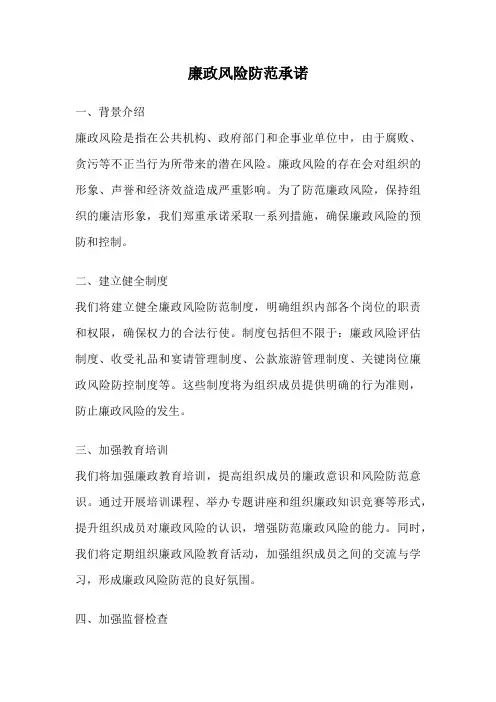 廉政风险防范承诺

一、背景介绍

廉政风险是指在公共机构、政府部门和企事业单位中，由于腐败、贪污等不正当行为所带来的潜在风险。廉政风险的存在会对组织的形象、声誉和经济效益造成严重影响。为了防范廉政风险，保持组织的廉洁形象，我们郑重承诺采取一系列措施，确保廉政风险的预防和控制。

二、建立健全制度

我们将建立健全廉政风险防范制度，明确组织内部各个岗位的职责和权限，确保权力的合法行使。制度包括但不限于：廉政风险评估制度、收受礼品和宴请管理制度、公款旅游管理制度、关键岗位廉政风险防控制度等。这些制度将为组织成员提供明确的行为准则，防止廉政风险的发生。

三、加强教育培训

我们将加强廉政教育培训，提高组织成员的廉政意识和风险防范意识。通过开展培训课程、举办专题讲座和组织廉政知识竞赛等形式，提升组织成员对廉政风险的认识，增强防范廉政风险的能力。同时，我们将定期组织廉政风险教育活动，加强组织成员之间的交流与学习，形成廉政风险防范的良好氛围。

四、加强监督检查